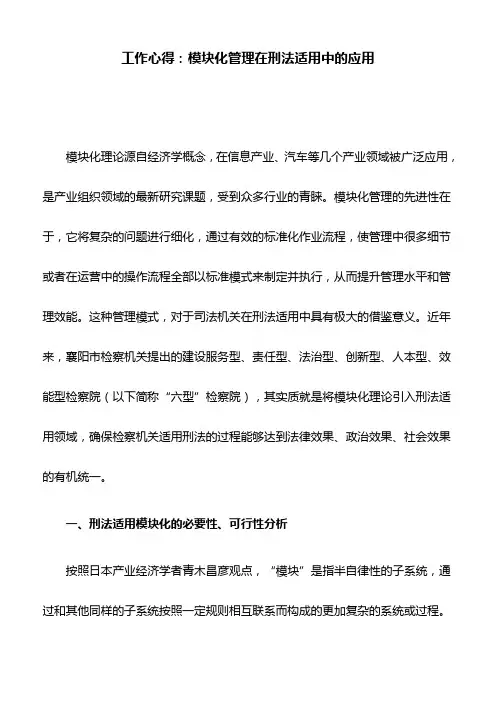 工作心得：模块化管理在刑法适用中的应用

模块化理论源自经济学概念，在信息产业、汽车等几个产业领域被广泛应用，是产业组织领域的最新研究课题，受到众多行业的青睐。模块化管理的先进性在于，它将复杂的问题进行细化，通过有效的标准化作业流程，使管理中很多细节或者在运营中的操作流程全部以标准模式来制定并执行，从而提升管理水平和管理效能。这种管理模式，对于司法机关在刑法适用中具有极大的借鉴意义。近年来，襄阳市检察机关提出的建设服务型、责任型、法治型、创新型、人本型、效能型检察院（以下简称“六型”检察院），其实质就是将模块化理论引入刑法适用领域，确保检察机关适用刑法的过程能够达到法律效果、政治效果、社会效果的有机统一。

一、刑法适用模块化的必要性、可行性分析

按照日本产业经济学者青木昌彦观点，“模块”是指半自律性的子系统，通过和其他同样的子系统按照一定规则相互联系而构成的更加复杂的系统或过程。